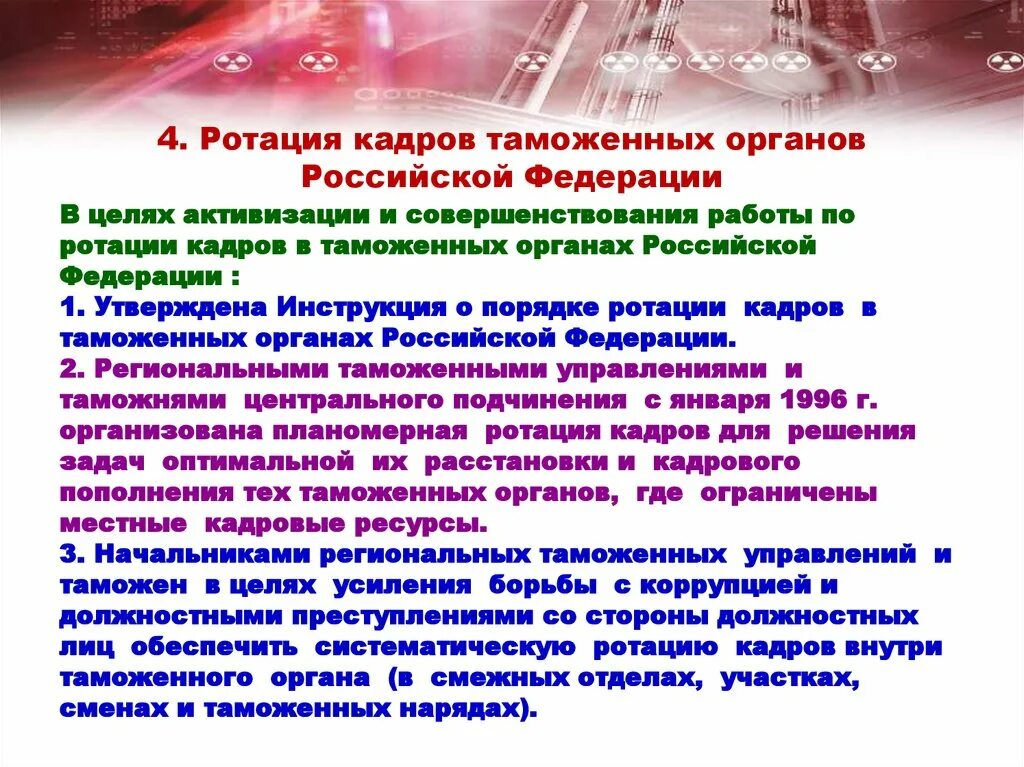 4. Ротация кадров таможенных органов Российской Федерации

В целях активизации и совершенствования работы по ротации кадров в таможенных органах Российской Федерации :
1. Утверждена Инструкция о порядке ротации кадров в таможенных органах Российской Федерации.
2. Региональными таможенными управлениями и таможнями центрального подчинения с января 1996 г. организована планомерная ротация кадров для решения задач оптимальной их расстановки и кадрового пополнения тех таможенных органов, где ограничены местные кадровые ресурсы.
3. Начальниками региональных таможенных управлений и таможен в целях усиления борьбы с коррупцией и должностными преступлениями со стороны должностных лиц обеспечить систематическую ротацию кадров внутри таможенного органа (в смежных отделах, участках, сменах и таможенных нарядах).